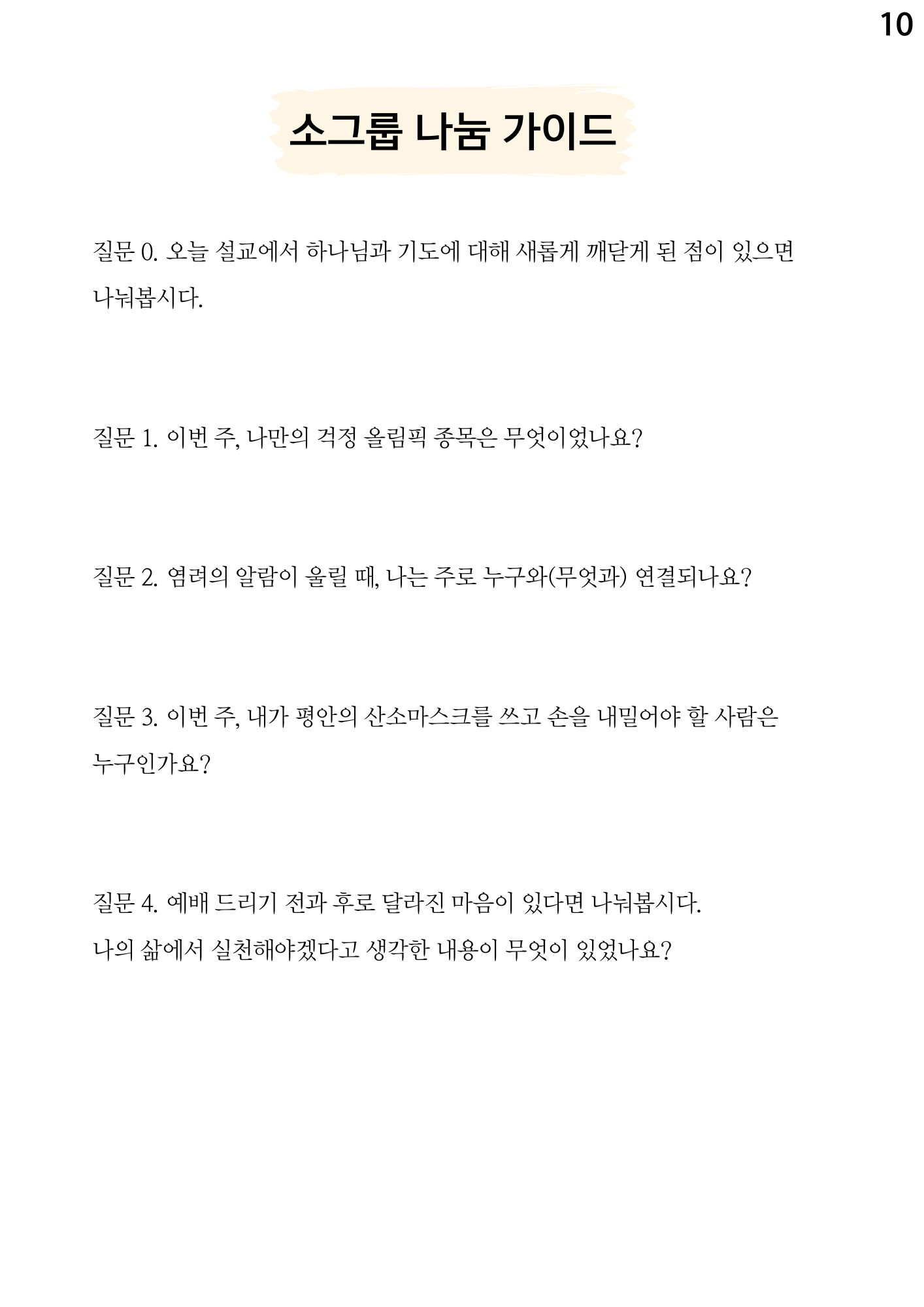 10

소그룹 나눔 가이드

질문 0. 오늘 설교에서 하나님과 기도에 대해 새롭게 깨닫게 된 점이 있으면 나눠봅시다.

질문 1. 이번 주, 나만의 걱정 올림픽 종목은 무엇이었나요?

질문 2. 염려의 알람이 울릴 때, 나는 주로 누구와(무엇과) 연결되나요?

질문 3. 이번 주, 내가 평안의 산소마스크를 쓰고 손을 내밀어야 할 사람은 누구인가요?

질문 4. 예배 드리기 전과 후로 달라진 마음이 있다면 나눠봅시다.
나의 삶에서 실천해야겠다고 생각한 내용이 무엇이 있었나요?